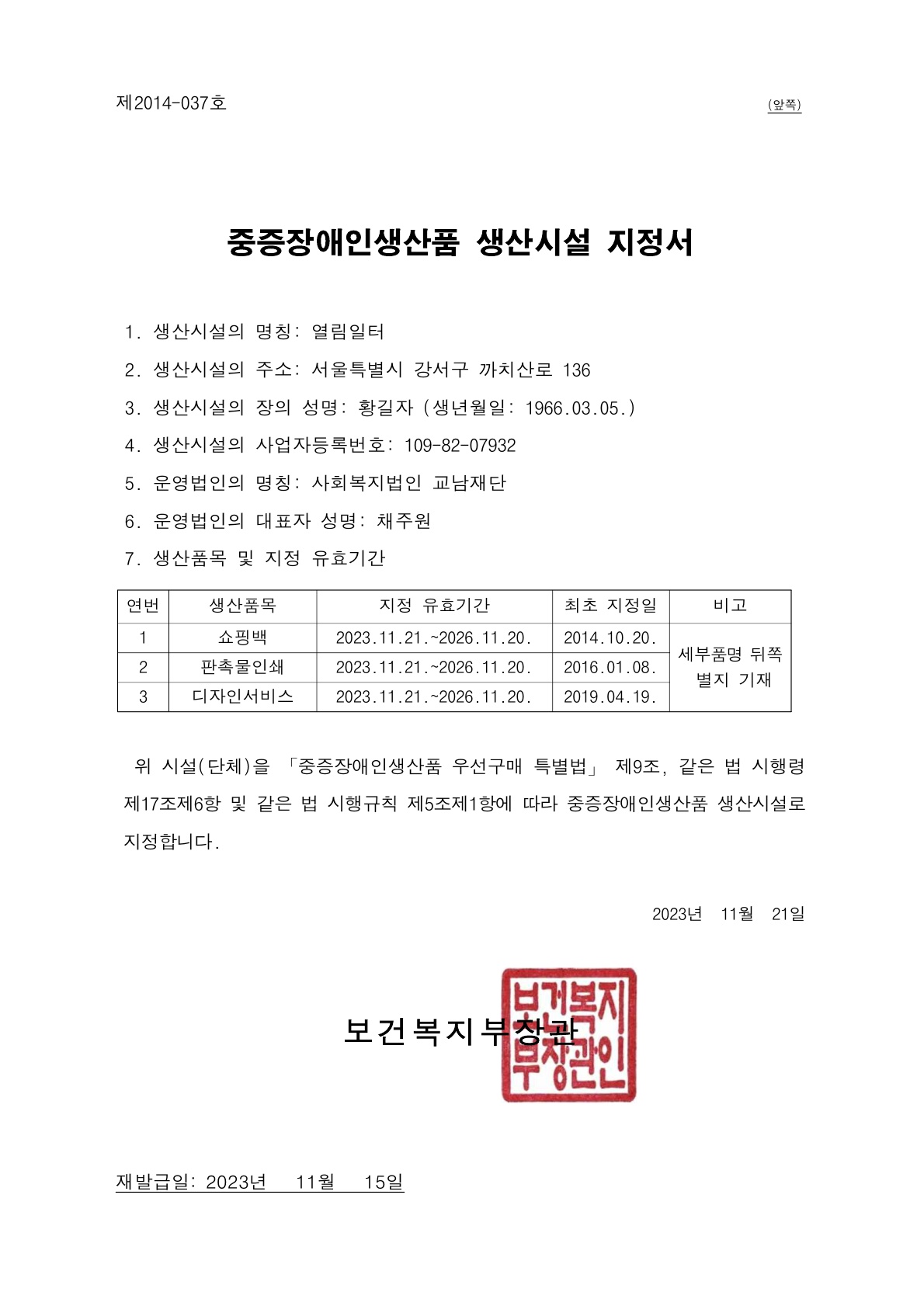 제2014-037호

(앞쪽)

중증장애인생산품 생산시설 지정서

1. 생산시설의 명칭: 열림일터

2. 생산시설의 주소: 서울특별시 강서구 까치산로 136

3. 생산시설의 장의 성명: 황길자 (생년월일: 1966.03.05.)

4. 생산시설의 사업자등록번호: 109-82-07932

5. 운영법인의 명칭: 사회복지법인 교남재단

6. 운영법인의 대표자 성명: 채주원

7. 생산품목 및 지정 유효기간

| 연번 | 생산품목 | 지정 유효기간 | 최초 지정일 | 비고 |
|---|---|---|---|---|
| 1 | 쇼핑백 | 2023.11.21.~2026.11.20. | 2014.10.20. | 세부품명 뒤쪽 별지 기재 |
| 2 | 판촉물인쇄 | 2023.11.21.~2026.11.20. | 2016.01.08. | |
| 3 | 디자인서비스 | 2023.11.21.~2026.11.20. | 2019.04.19. | |

위 시설(단체)을 「중증장애인생산품 우선구매 특별법」 제9조, 같은 법 시행령 제17조제6항 및 같은 법 시행규칙 제5조제1항에 따라 중증장애인생산품 생산시설로 지정합니다.

2023년 11월 21일

보건복지부장관

보건복지부장관인

재발급일: 2023년 11월 15일